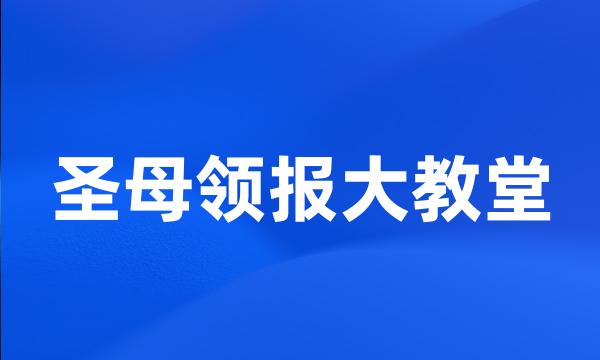 圣母领报大教堂